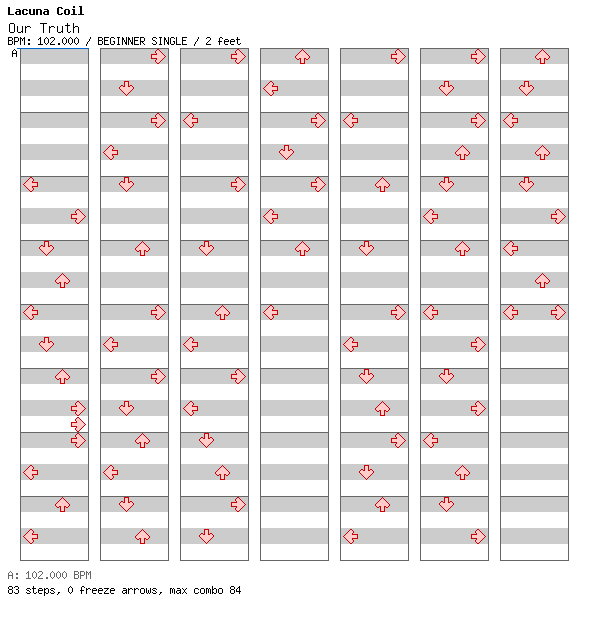 Lacuna Coil
Our Truth
BPM: 102.000 / BEGINNER SINGLE / 2 feet
A

A: 102.000 BPM
83 steps, 0 freeze arrows, max combo 84